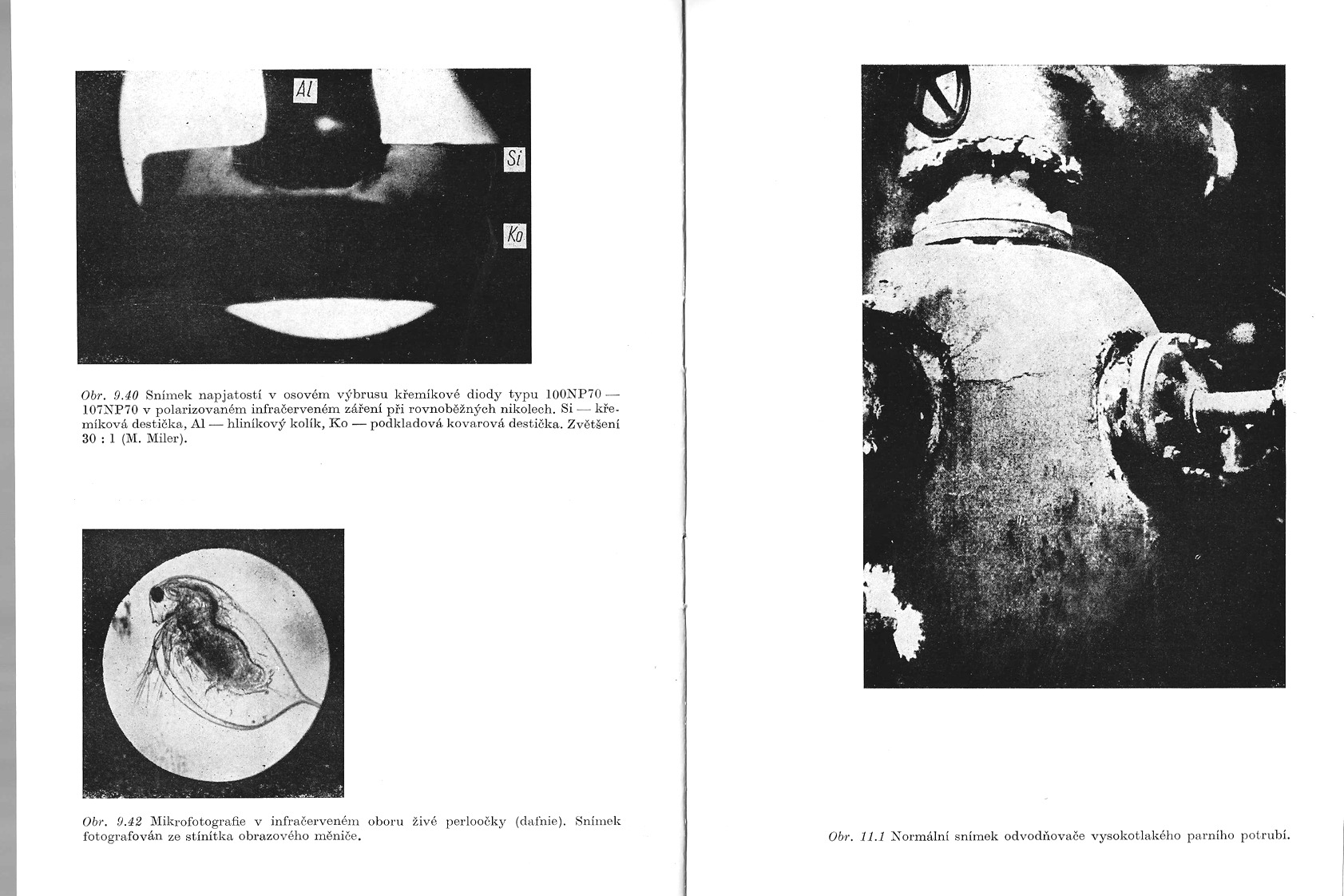 Al

Si

Ko

Obr. 9.40 Snímek napjatostí v osovém výbrusu křemíkové diody typu 100NP70 — 107NP70 v polarizovaném infračerveném záření při rovnoběžných nikolech. Si — křemíková destička, Al — hliníkový kolík, Ko — podkladová kovarová destička. Zvětšení 30 : 1 (M. Miler).

Obr. 9.42 Mikrofotografie v infračerveném oboru živé perloočky (dafnie). Snímek fotografován ze stínítka obrazového měniče.

Obr. 11.1 Normální snímek odvodňovače vysokotlakého parního potrubí.